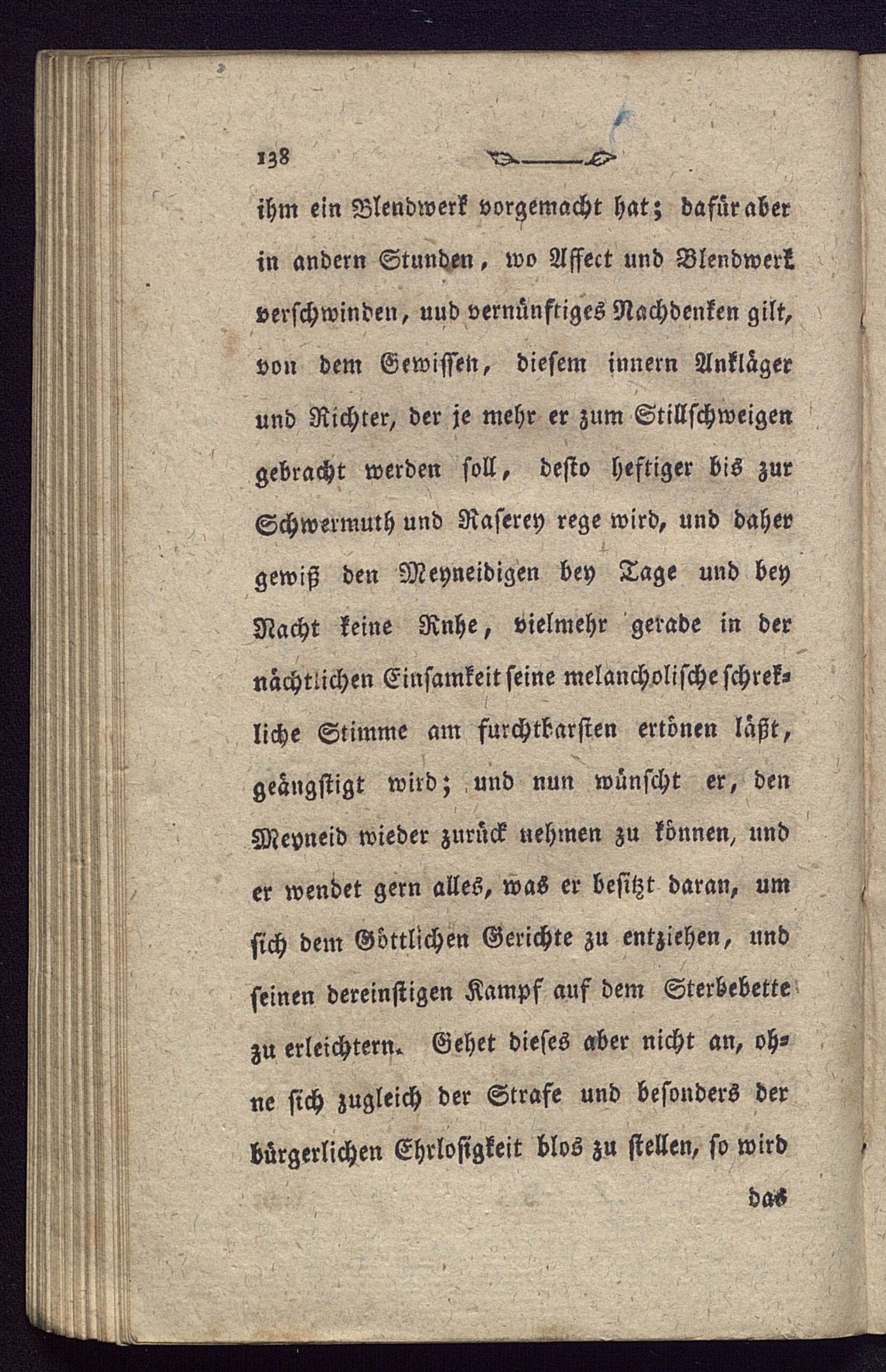 138

ihm ein Blendwerk vorgemacht hat; dafür aber in andern Stunden, wo Affect und Blendwerk verschwinden, uud vernünftiges Nachdenken gilt, von dem Gewissen, diesem innern Ankläger und Richter, der je mehr er zum Stillschweigen gebracht werden soll, desto heftiger bis zur Schwermuth und Raserey rege wird, und daher gewiß den Meyneidigen bey Tage und bey Nacht keine Rnhe, vielmehr gerade in der nächtlichen Einsamkeit seine melancholische schrekliche Stimme am furchtbarsten ertönen läßt, geängstigt wird; und nun wünscht er, den Meyneid wieder zurück nehmen zu können, und er wendet gern alles, was er besitzt daran, um sich dem Göttlichen Gerichte zu entziehen, und seinen dereinstigen Kampf auf dem Sterbebette zu erleichtern. Gehet dieses aber nicht an, ohne sich zugleich der Strafe und besonders der bürgerlichen Ehrlosigkeit blos zu stellen, so wird

das